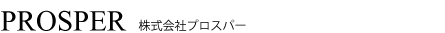 PROSPER 株式会社プロスパー